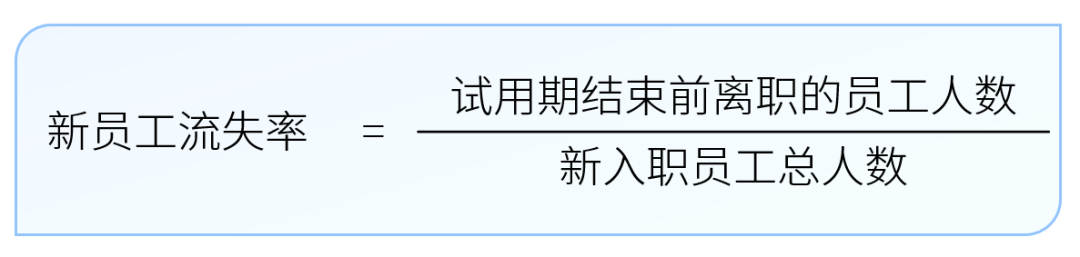 $新员工流失率 = \frac{试用期结束前离职的员工人数}{新入职员工总人数}$